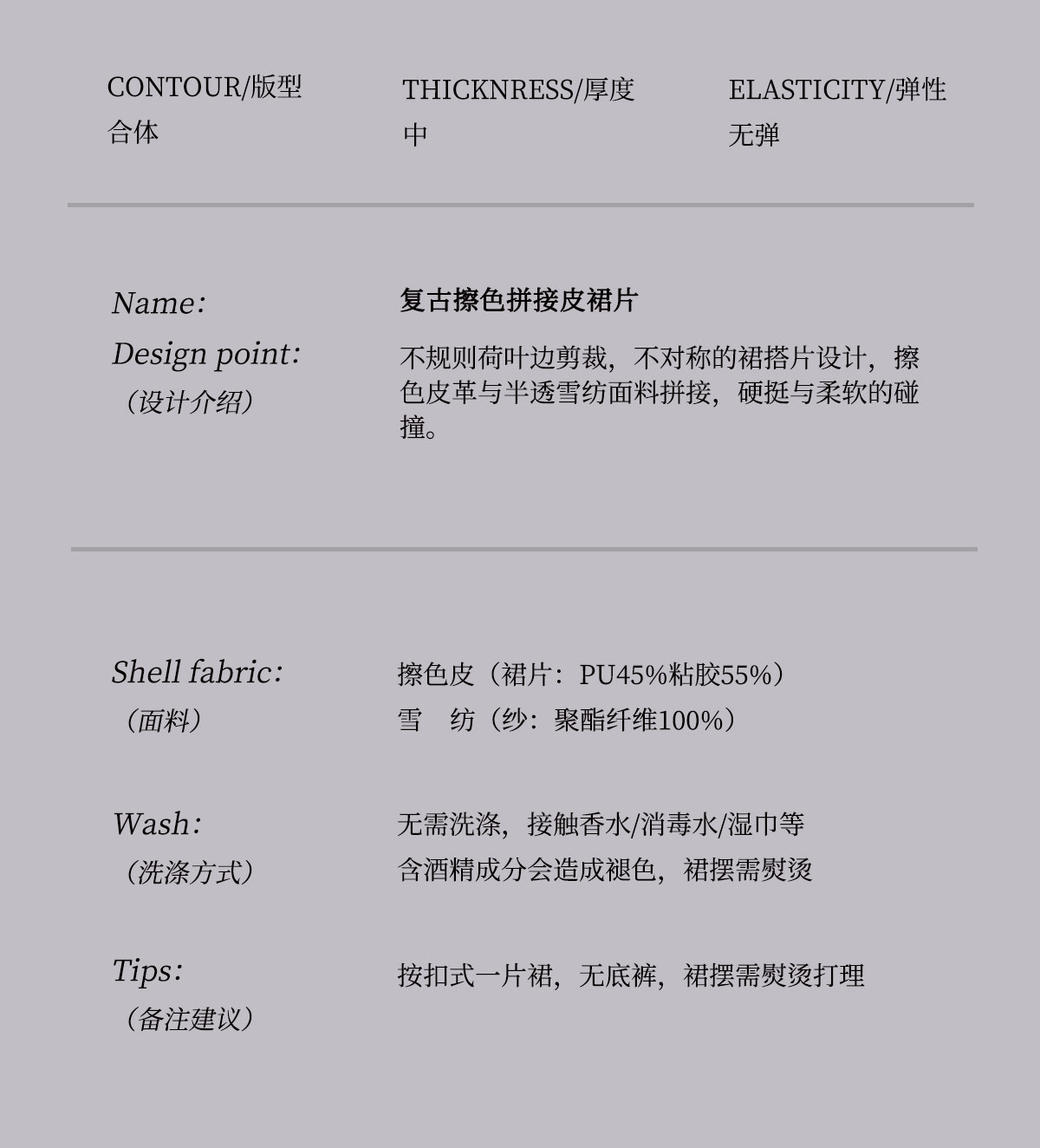 CONTOUR/版型
合体

THICKNRESS/厚度
中

ELASTICITY/弹性
无弹

Name:
复古擦色拼接皮裙片

Design point:
（设计介绍）
不规则荷叶边剪裁，不对称的裙搭片设计，擦色皮革与半透雪纺面料拼接，硬挺与柔软的碰撞。

Shell fabric:
（面料）
擦色皮（裙片：PU45%粘胶55%）
雪　纺（纱：聚酯纤维100%）

Wash:
（洗涤方式）
无需洗涤，接触香水/消毒水/湿巾等
含酒精成分会造成褪色，裙摆需熨烫

Tips:
（备注建议）
按扣式一片裙，无底裤，裙摆需熨烫打理